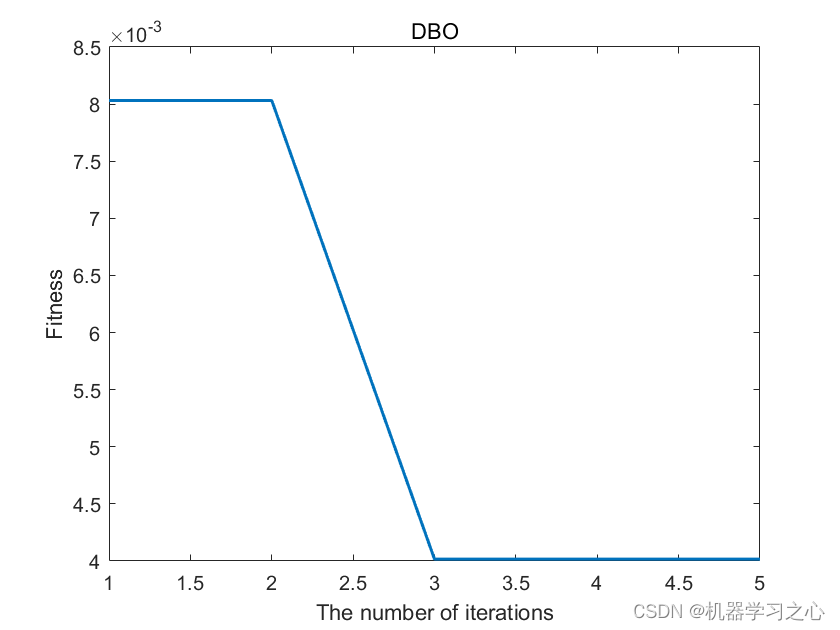 DBO

$\times 10^{-3}$

8.5
8
7.5
7
6.5
6
5.5
5
4.5
4

Fitness

1
1.5
2
2.5
3
3.5
4
4.5
5

The number of iterations

CSDN @机器学习之心